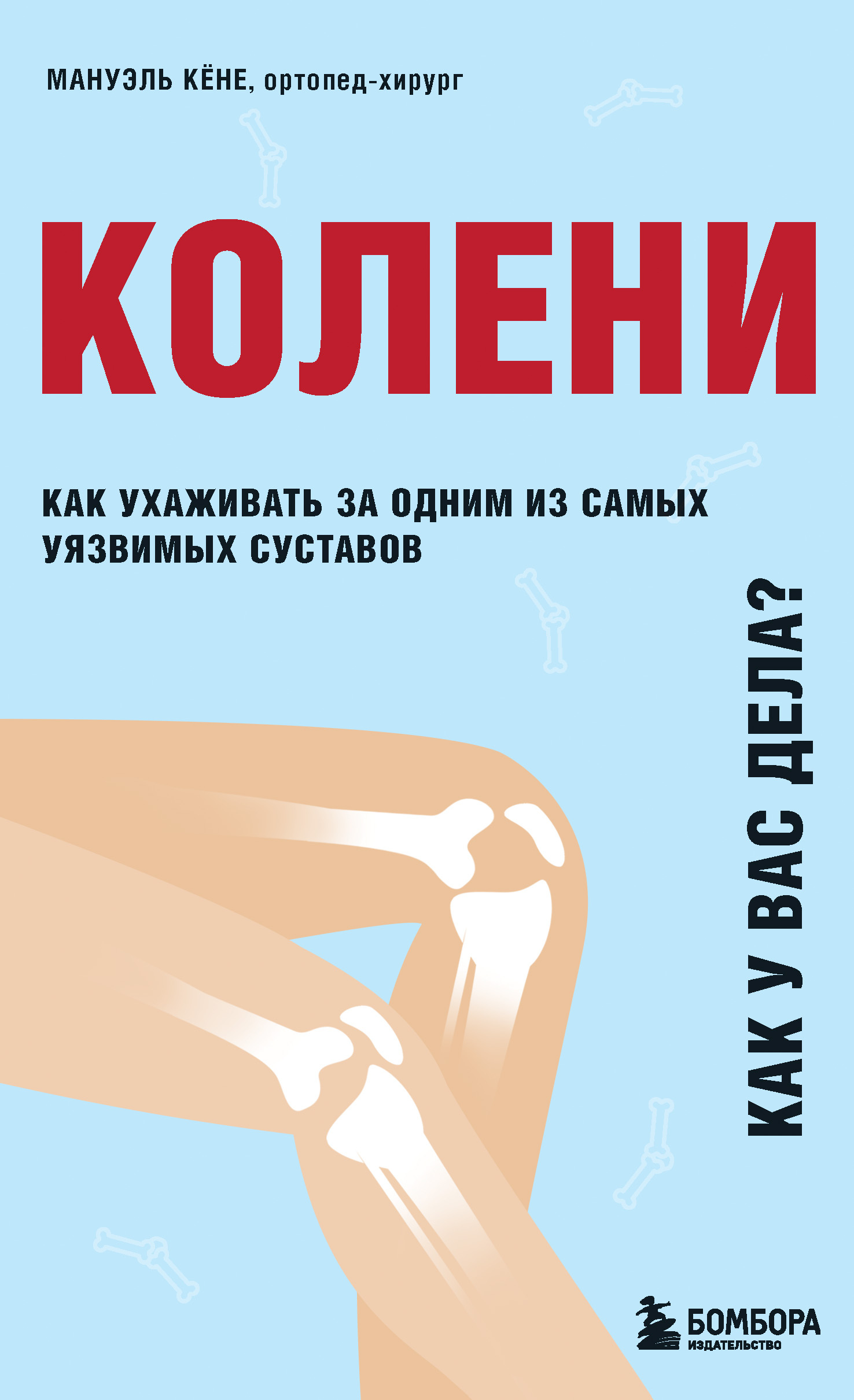 МАНУЭЛЬ КЁНЕ, ортопед-хирург

КОЛЕНИ

КАК УХАЖИВАТЬ ЗА ОДНИМ ИЗ САМЫХ УЯЗВИМЫХ СУСТАВОВ

КАК У ВАС ДЕЛА?

БОМБОРА
ИЗДАТЕЛЬСТВО